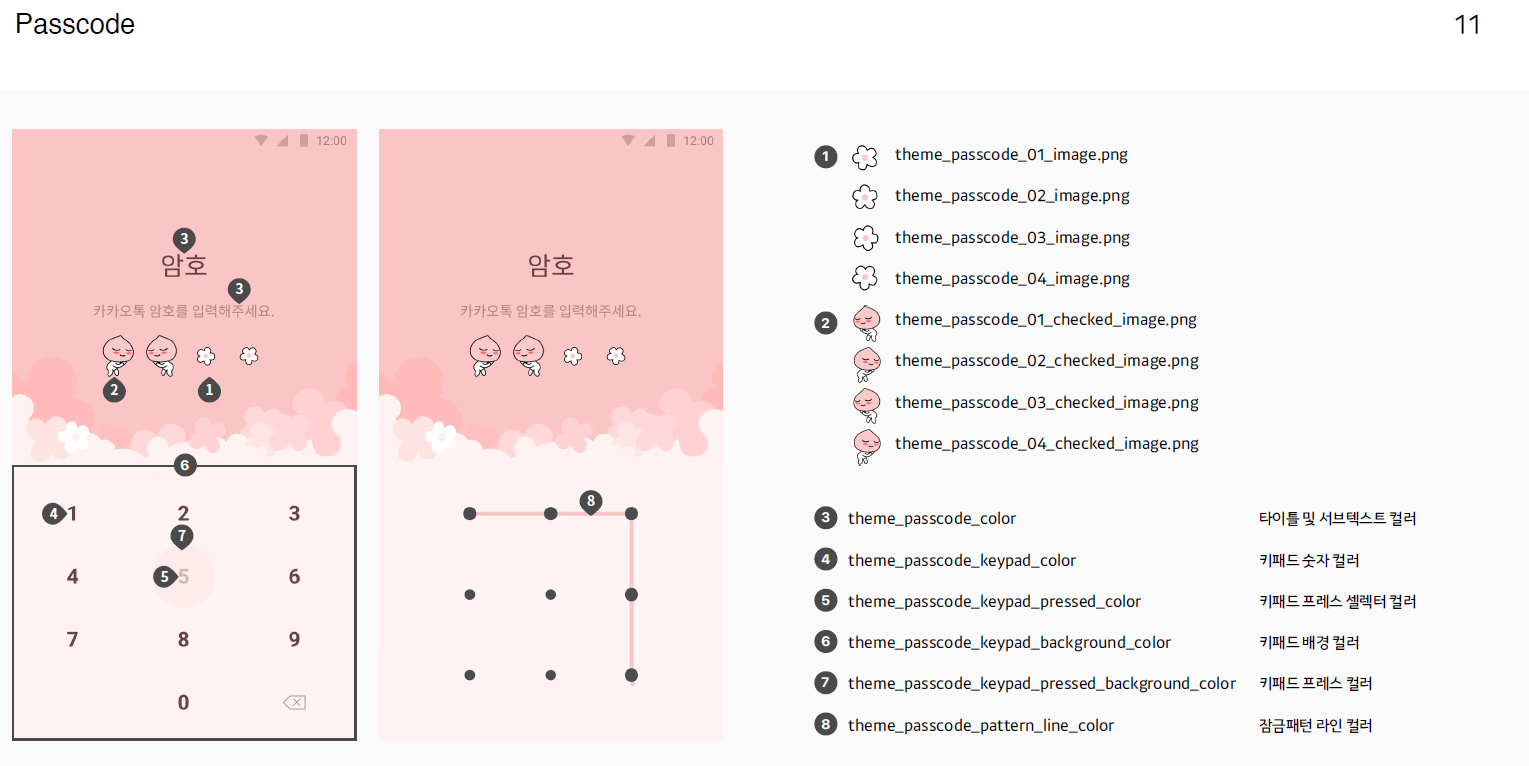 Passcode

11

12:00

3

암호

3

카카오톡 암호를 입력해주세요.

2

1

6

4 1

2

3

7

4

5 5

6

7

8

9

0

12:00

암호

카카오톡 암호를 입력해주세요.

8

1 theme_passcode_01_image.png

theme_passcode_02_image.png

theme_passcode_03_image.png

theme_passcode_04_image.png

2 theme_passcode_01_checked_image.png

theme_passcode_02_checked_image.png

theme_passcode_03_checked_image.png

theme_passcode_04_checked_image.png

3 theme_passcode_color 타이틀 및 서브텍스트 컬러

4 theme_passcode_keypad_color 키패드 숫자 컬러

5 theme_passcode_keypad_pressed_color 키패드 프레스 셀렉터 컬러

6 theme_passcode_keypad_background_color 키패드 배경 컬러

7 theme_passcode_keypad_pressed_background_color 키패드 프레스 컬러

8 theme_passcode_pattern_line_color 잠금패턴 라인 컬러